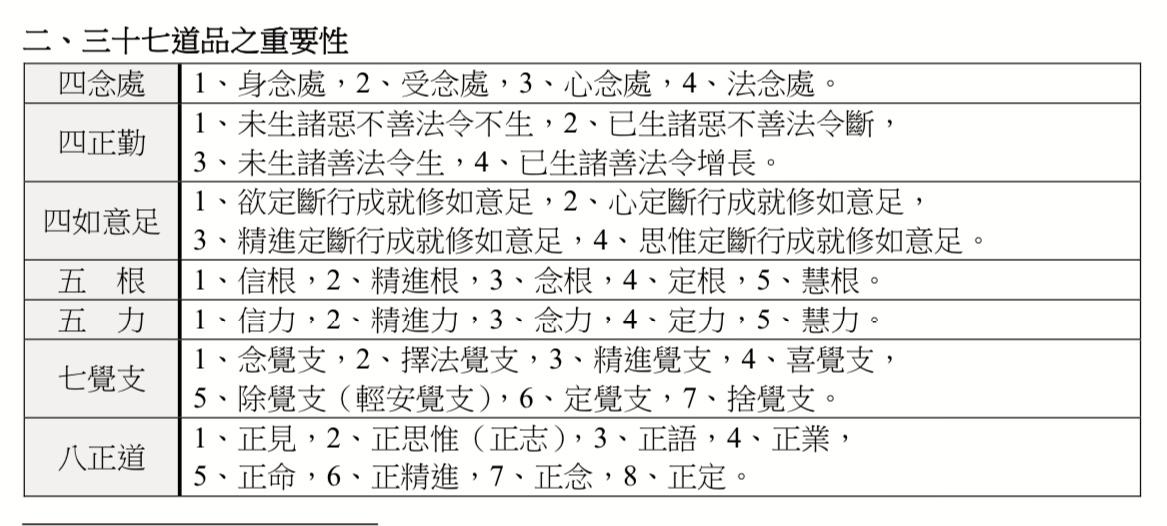 二、三十七道品之重要性

| 四念處 | 1、身念處，2、受念處，3、心念處，4、法念處。 |
|---|---|
| 四正勤 | 1、未生諸惡不善法令不生，2、已生諸惡不善法令斷，3、未生諸善法令生，4、已生諸善法令增長。 |
| 四如意足 | 1、欲定斷行成就修如意足，2、心定斷行成就修如意足，3、精進定斷行成就修如意足，4、思惟定斷行成就修如意足。 |
| 五　根 | 1、信根，2、精進根，3、念根，4、定根，5、慧根。 |
| 五　力 | 1、信力，2、精進力，3、念力，4、定力，5、慧力。 |
| 七覺支 | 1、念覺支，2、擇法覺支，3、精進覺支，4、喜覺支，5、除覺支（輕安覺支），6、定覺支，7、捨覺支。 |
| 八正道 | 1、正見，2、正思惟（正志），3、正語，4、正業，5、正命，6、正精進，7、正念，8、正定。 |